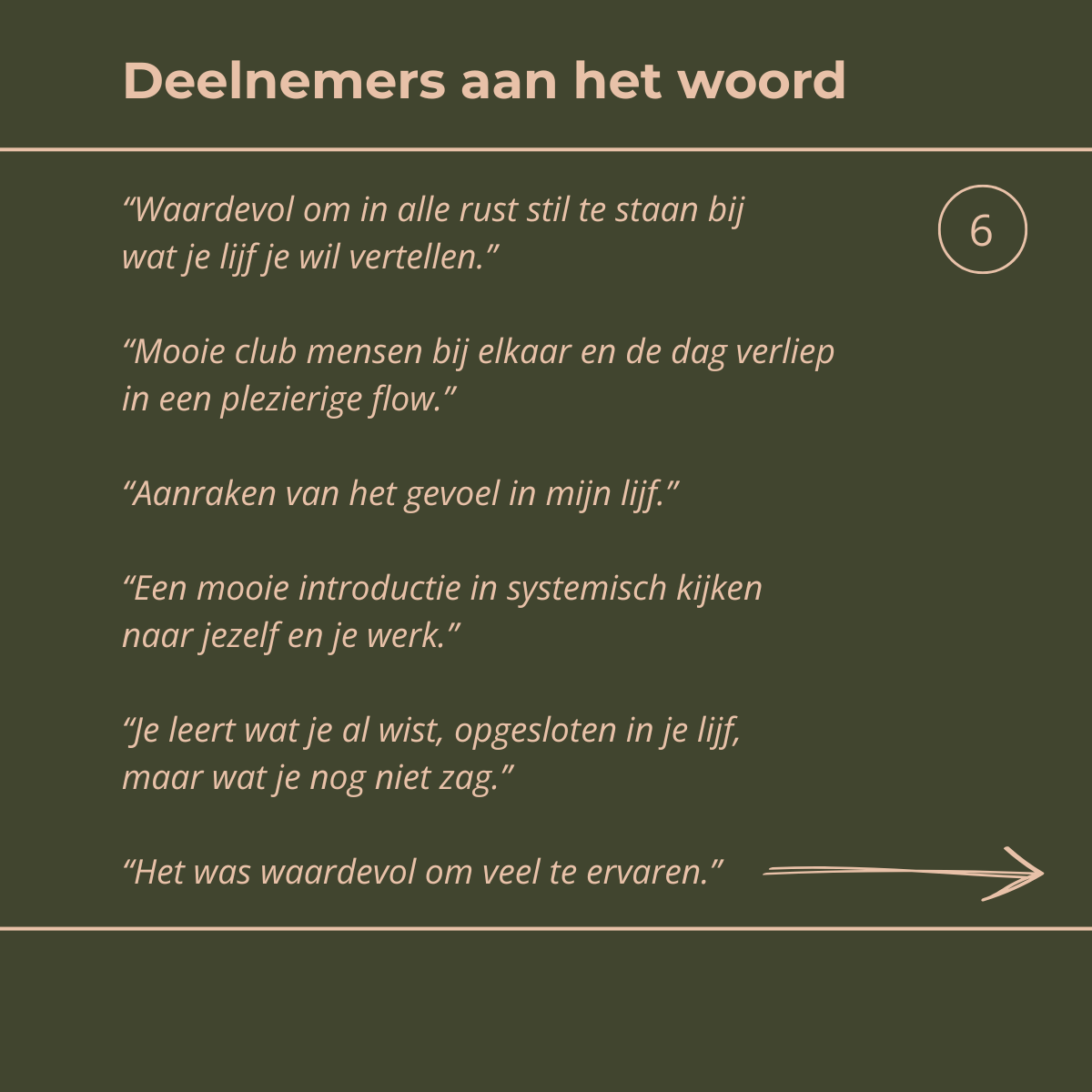 Deelnemers aan het woord

6

“Waardevol om in alle rust stil te staan bij wat je lijf je wil vertellen.”

“Mooie club mensen bij elkaar en de dag verliep in een plezierige flow.”

“Aanraken van het gevoel in mijn lijf.”

“Een mooie introductie in systemisch kijken naar jezelf en je werk.”

“Je leert wat je al wist, opgesloten in je lijf, maar wat je nog niet zag.”

“Het was waardevol om veel te ervaren.”